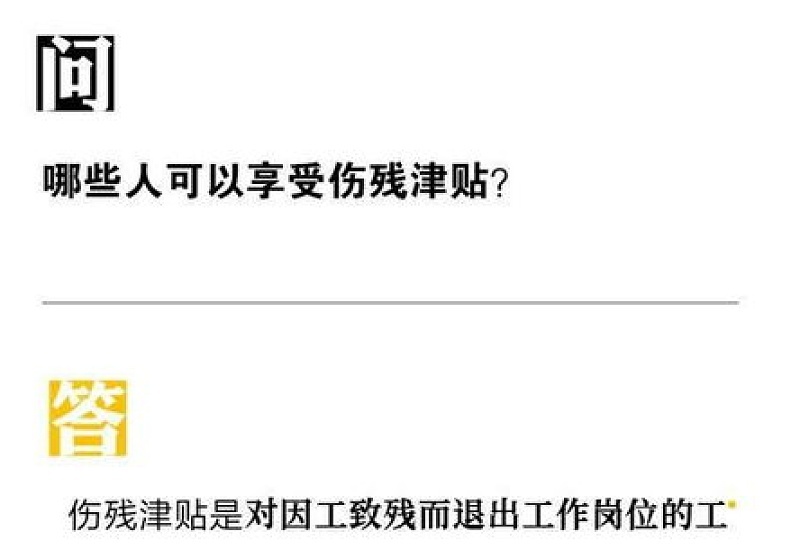 问

哪些人可以享受伤残津贴?

答

伤残津贴是对因工致残而退出工作岗位的工